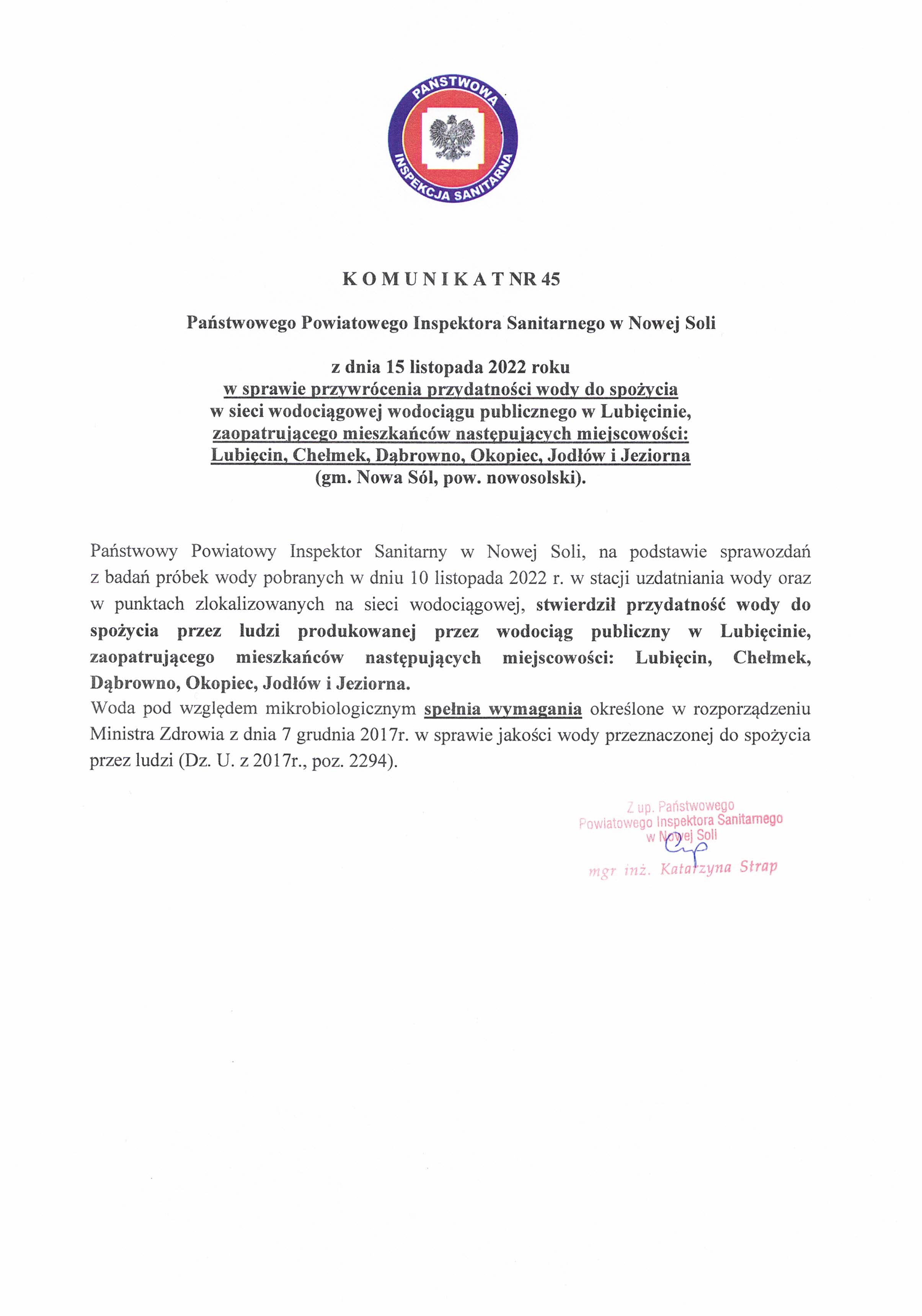 PAŃSTWOWA INSPEKCJA SANITARNA

K O M U N I K A T NR 45

Państwowego Powiatowego Inspektora Sanitarnego w Nowej Soli

z dnia 15 listopada 2022 roku
w sprawie przywrócenia przydatności wody do spożycia
w sieci wodociągowej wodociągu publicznego w Lubięcinie,
zaopatrującego mieszkańców następujących miejscowości:
Lubięcin, Chełmek, Dąbrowno, Okopiec, Jodłów i Jeziorna
(gm. Nowa Sól, pow. nowosolski).

Państwowy Powiatowy Inspektor Sanitarny w Nowej Soli, na podstawie sprawozdań z badań próbek wody pobranych w dniu 10 listopada 2022 r. w stacji uzdatniania wody oraz w punktach zlokalizowanych na sieci wodociągowej, stwierdził przydatność wody do spożycia przez ludzi produkowanej przez wodociąg publiczny w Lubięcinie, zaopatrującego mieszkańców następujących miejscowości: Lubięcin, Chełmek, Dąbrowno, Okopiec, Jodłów i Jeziorna.
Woda pod względem mikrobiologicznym spełnia wymagania określone w rozporządzeniu Ministra Zdrowia z dnia 7 grudnia 2017r. w sprawie jakości wody przeznaczonej do spożycia przez ludzi (Dz. U. z 2017r., poz. 2294).

Z up. Państwowego
Powiatowego Inspektora Sanitarnego
w Nowej Soli
mgr inż. Katarzyna Strap